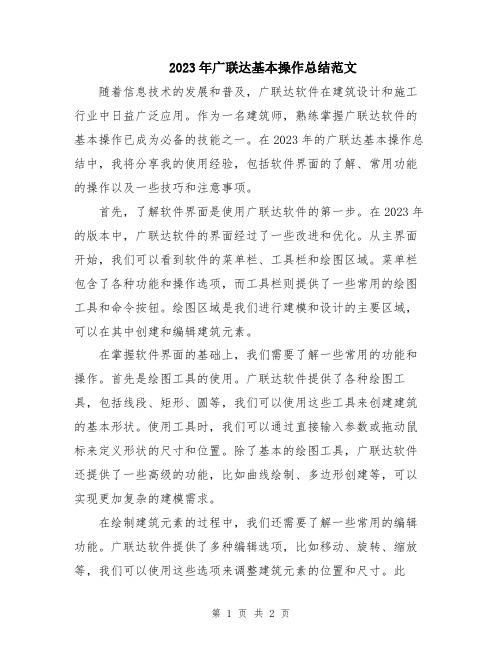 2023年广联达基本操作总结范文

随着信息技术的发展和普及，广联达软件在建筑设计和施工行业中日益广泛应用。作为一名建筑师，熟练掌握广联达软件的基本操作已成为必备的技能之一。在2023年的广联达基本操作总结中，我将分享我的使用经验，包括软件界面的了解、常用功能的操作以及一些技巧和注意事项。

首先，了解软件界面是使用广联达软件的第一步。在2023年的版本中，广联达软件的界面经过了一些改进和优化。从主界面开始，我们可以看到软件的菜单栏、工具栏和绘图区域。菜单栏包含了各种功能和操作选项，而工具栏则提供了一些常用的绘图工具和命令按钮。绘图区域是我们进行建模和设计的主要区域，可以在其中创建和编辑建筑元素。

在掌握软件界面的基础上，我们需要了解一些常用的功能和操作。首先是绘图工具的使用。广联达软件提供了各种绘图工具，包括线段、矩形、圆等，我们可以使用这些工具来创建建筑的基本形状。使用工具时，我们可以通过直接输入参数或拖动鼠标来定义形状的尺寸和位置。除了基本的绘图工具，广联达软件还提供了一些高级的功能，比如曲线绘制、多边形创建等，可以实现更加复杂的建模需求。

在绘制建筑元素的过程中，我们还需要了解一些常用的编辑功能。广联达软件提供了多种编辑选项，比如移动、旋转、缩放等，我们可以使用这些选项来调整建筑元素的位置和尺寸。此

第 1 页 共 2 页